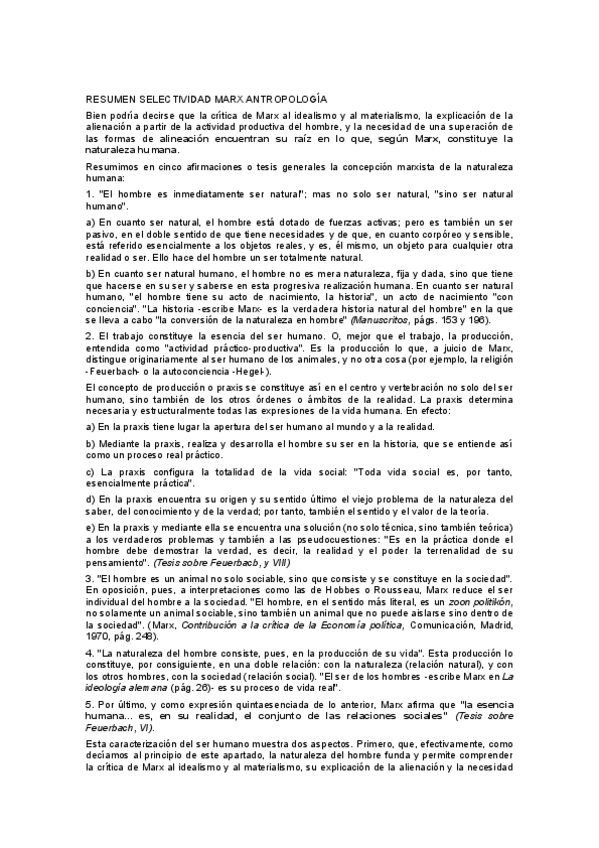 RESUMEN SELECTIVIDAD MARX ANTROPOLOGÍA

Bien podría decirse que la crítica de Marx al idealismo y al materialismo, la explicación de la alienación a partir de la actividad productiva del hombre, y la necesidad de una superación de las formas de alineación encuentran su raíz en lo que, según Marx, constituye la naturaleza humana.

Resumimos en cinco afirmaciones o tesis generales la concepción marxista de la naturaleza humana:

1. "El hombre es inmediatamente ser natural"; mas no solo ser natural, "sino ser natural humano".

a) En cuanto ser natural, el hombre está dotado de fuerzas activas; pero es también un ser pasivo, en el doble sentido de que tiene necesidades y de que, en cuanto corpóreo y sensible, está referido esencialmente a los objetos reales, y es, él mismo, un objeto para cualquier otra realidad o ser. Ello hace del hombre un ser totalmente natural.

b) En cuanto ser natural humano, el hombre no es mera naturaleza, fija y dada, sino que tiene que hacerse en su ser y saberse en esta progresiva realización humana. En cuanto ser natural humano, "el hombre tiene su acto de nacimiento, la historia", un acto de nacimiento "con conciencia". "La historia -escribe Marx- es la verdadera historia natural del hombre" en la que se lleva a cabo "la conversión de la naturaleza en hombre" (Manuscritos, págs. 153 y 196).

2. El trabajo constituye la esencia del ser humano. O, mejor que el trabajo, la producción, entendida como "actividad práctico-productiva". Es la producción lo que, a juicio de Marx, distingue originariamente al ser humano de los animales, y no otra cosa (por ejemplo, la religión -Feuerbach- o la autoconciencia -Hegel-).

El concepto de producción o praxis se constituye así en el centro y vertebración no solo del ser humano, sino también de los otros órdenes o ámbitos de la realidad. La praxis determina necesaria y estructuralmente todas las expresiones de la vida humana. En efecto:

a) En la praxis tiene lugar la apertura del ser humano al mundo y a la realidad.

b) Mediante la praxis, realiza y desarrolla el hombre su ser en la historia, que se entiende así como un proceso real práctico.

c) La praxis configura la totalidad de la vida social: "Toda vida social es, por tanto, esencialmente práctica".

d) En la praxis encuentra su origen y su sentido último el viejo problema de la naturaleza del saber, del conocimiento y de la verdad; por tanto, también el sentido y el valor de la teoría.

e) En la praxis y mediante ella se encuentra una solución (no solo técnica, sino también teórica) a los verdaderos problemas y también a las pseudocuestiones: "Es en la práctica donde el hombre debe demostrar la verdad, es decir, la realidad y el poder la terrenalidad de su pensamiento". (Tesis sobre Feuerbach, y VIII)

3. "El hombre es un animal no solo sociable, sino que consiste y se constituye en la sociedad". En oposición, pues, a interpretaciones como las de Hobbes o Rousseau, Marx reduce el ser individual del hombre a la sociedad. "El hombre, en el sentido más literal, es un zoon politikón, no solamente un animal sociable, sino también un animal que no puede aislarse sino dentro de la sociedad". (Marx, Contribución a la crítica de la Economía política, Comunicación, Madrid, 1970, pág. 248).

4. "La naturaleza del hombre consiste, pues, en la producción de su vida". Esta producción lo constituye, por consiguiente, en una doble relación: con la naturaleza (relación natural), y con los otros hombres, con la sociedad (relación social). "El ser de los hombres -escribe Marx en La ideología alemana (pág. 26)- es su proceso de vida real".

5. Por último, y como expresión quintaesenciada de lo anterior, Marx afirma que "la esencia humana... es, en su realidad, el conjunto de las relaciones sociales" (Tesis sobre Feuerbach, VI).

Esta caracterización del ser humano muestra dos aspectos. Primero, que, efectivamente, como decíamos al principio de este apartado, la naturaleza del hombre funda y permite comprender la crítica de Marx al idealismo y al materialismo, su explicación de la alienación y la necesidad